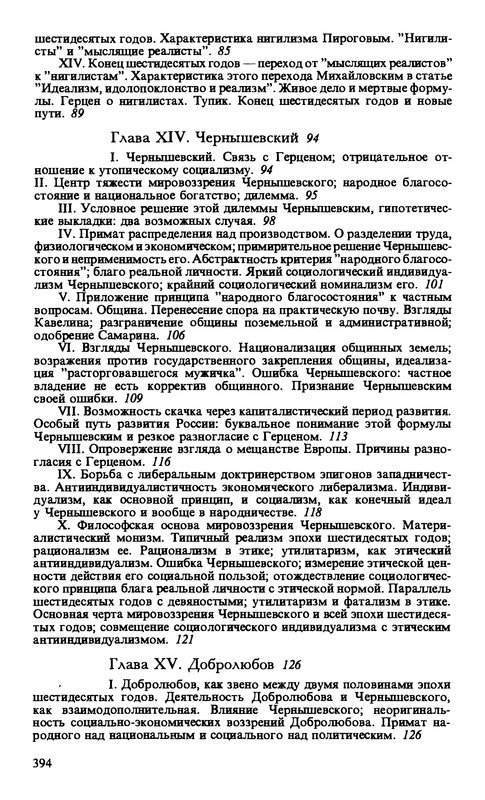 шестидесятых годов. Характеристика нигилизма Пироговым. "Нигилисты" и "мыслящие реалисты". 85

XIV. Конец шестидесятых годов — переход от "мыслящих реалистов" к "нигилистам". Характеристика этого перехода Михайловским в статье "Идеализм, идолопоклонство и реализм". Живое дело и мертвые формулы. Герцен о нигилистах. Тупик. Конец шестидесятых годов и новые пути. 89

Глава XIV. Чернышевский 94

I. Чернышевский. Связь с Герценом; отрицательное отношение к утопическому социализму. 94

II. Центр тяжести мировоззрения Чернышевского; народное благосостояние и национальное богатство; дилемма. 95

III. Условное решение этой дилеммы Чернышевским, гипотетические выкладки: два возможных случая. 98

IV. Примат распределения над производством. О разделении труда, физиологическом и экономическом; примирительное решение Чернышевского и неприменимость его. Абстрактность критерия "народного благосостояния"; благо реальной личности. Яркий социологический индивидуализм Чернышевского; крайний социологический номинализм его. 101

V. Приложение принципа "народного благосостояния" к частным вопросам. Община. Перенесение спора на практическую почву. Взгляды Кавелина; разграничение общины поземельной и административной; одобрение Самарина. 106

VI. Взгляды Чернышевского. Национализация общинных земель; возражения против государственного закрепления общины, идеализация "расторговавшегося мужичка". Ошибка Чернышевского: частное владение не есть корректив общинного. Признание Чернышевским своей ошибки. 109

VII. Возможность скачка через капиталистический период развития. Особый путь развития России: буквальное понимание этой формулы Чернышевским и резкое разногласие с Герценом. 113

VIII. Опровержение взгляда о мещанстве Европы. Причины разногласия с Герценом. 116

IX. Борьба с либеральным доктринерством эпигонов западничества. Антииндивидуалистичность экономического либерализма. Индивидуализм, как основной принцип, и социализм, как конечный идеал у Чернышевского и вообще в народничестве. 118

X. Философская основа мировоззрения Чернышевского. Материалистический монизм. Типичный реализм эпохи шестидесятых годов; рационализм ее. Рационализм в этике; утилитаризм, как этический антииндивидуализм. Ошибка Чернышевского; измерение этической ценности действия его социальной пользой; отождествление социологического принципа блага реальной личности с этической нормой. Параллель шестидесятых годов с девяностыми; утилитаризм и фатализм в этике. Основная черта мировоззрения Чернышевского и всей эпохи шестидесятых годов; совмещение социологического индивидуализма с этическим антииндивидуализмом. 121

Глава XV. Добролюбов 126

I. Добролюбов, как звено между двумя половинами эпохи шестидесятых годов. Деятельность Добролюбова и Чернышевского, как взаимодополнительная. Влияние Чернышевского; неоригинальность социально-экономических воззрений Добролюбова. Примат народного над национальным и социального над политическим. 126

394